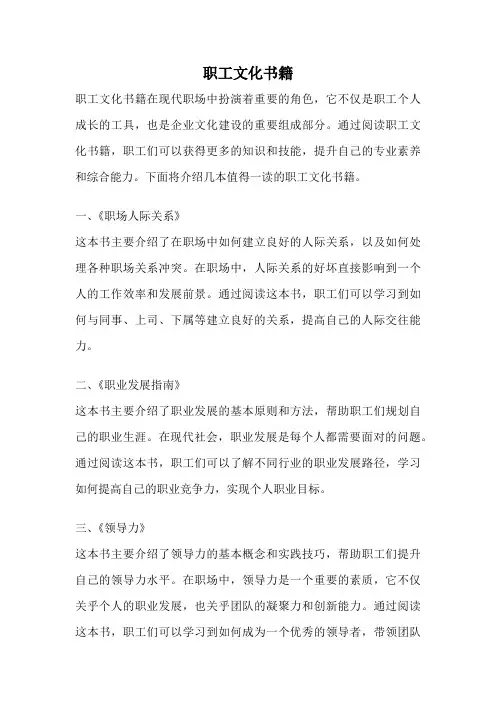 职工文化书籍

职工文化书籍在现代职场中扮演着重要的角色，它不仅是职工个人成长的工具，也是企业文化建设的重要组成部分。通过阅读职工文化书籍，职工们可以获得更多的知识和技能，提升自己的专业素养和综合能力。下面将介绍几本值得一读的职工文化书籍。

一、《职场人际关系》
这本书主要介绍了在职场中如何建立良好的人际关系，以及如何处理各种职场关系冲突。在职场中，人际关系的好坏直接影响到一个人的工作效率和发展前景。通过阅读这本书，职工们可以学习到如何与同事、上司、下属等建立良好的关系，提高自己的人际交往能力。

二、《职业发展指南》
这本书主要介绍了职业发展的基本原则和方法，帮助职工们规划自己的职业生涯。在现代社会，职业发展是每个人都需要面对的问题。通过阅读这本书，职工们可以了解不同行业的职业发展路径，学习如何提高自己的职业竞争力，实现个人职业目标。

三、《领导力》
这本书主要介绍了领导力的基本概念和实践技巧，帮助职工们提升自己的领导力水平。在职场中，领导力是一个重要的素质，它不仅关乎个人的职业发展，也关乎团队的凝聚力和创新能力。通过阅读这本书，职工们可以学习到如何成为一个优秀的领导者，带领团队